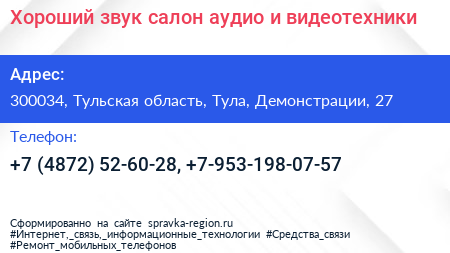 Хороший звук салон аудио и видеотехники

Адрес:

300034, Тульская область, Тула, Демонстрации, 27

Телефон:

+7 (4872) 52-60-28, +7-953-198-07-57

Сформированно на сайте spravka-region.ru
#Интернет,_связь,_информационные_технологии #Средства_связи
#Ремонт_мобильных_телефонов